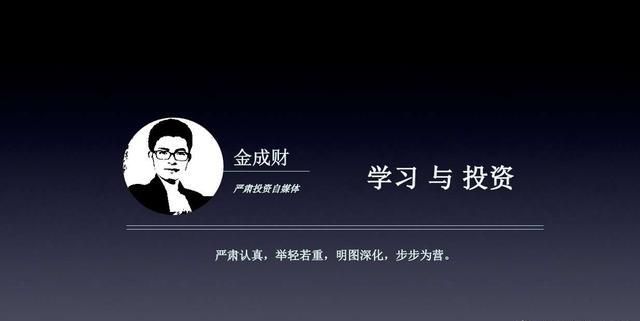 金成财

严肃投资自媒体

学习 与 投资

严肃认真，举轻若重，明图深化，步步为营。